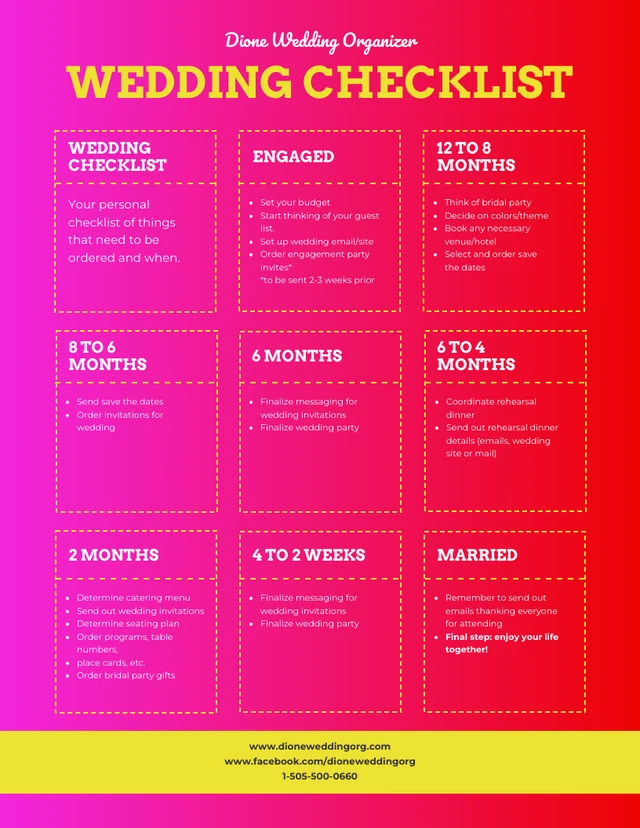 Dione Wedding Organizer

WEDDING CHECKLIST

WEDDING CHECKLIST

Your personal checklist of things that need to be ordered and when.

ENGAGED

- Set your budget
- Start thinking of your guest list.
- Set up wedding email/site
- Order engagement party invites*
*to be sent 2-3 weeks prior

12 TO 8 MONTHS

- Think of bridal party
- Decide on colors/theme
- Book any necessary venue/hotel
- Select and order save the dates

8 TO 6 MONTHS

- Send save the dates
- Order invitations for wedding

6 MONTHS

- Finalize messaging for wedding invitations
- Finalize wedding party

6 TO 4 MONTHS

- Coordinate rehearsal dinner
- Send out rehearsal dinner details (emails, wedding site or mail)

2 MONTHS

- Determine catering menu
- Send out wedding invitations
- Determine seating plan
- Order programs, table numbers,
- place cards, etc.
- Order bridal party gifts

4 TO 2 WEEKS

- Finalize messaging for wedding invitations
- Finalize wedding party

MARRIED

- Remember to send out emails thanking everyone for attending
- Final step: enjoy your life together!

www.dioneweddingorg.com
www.facebook.com/dioneweddingorg
1-505-500-0660